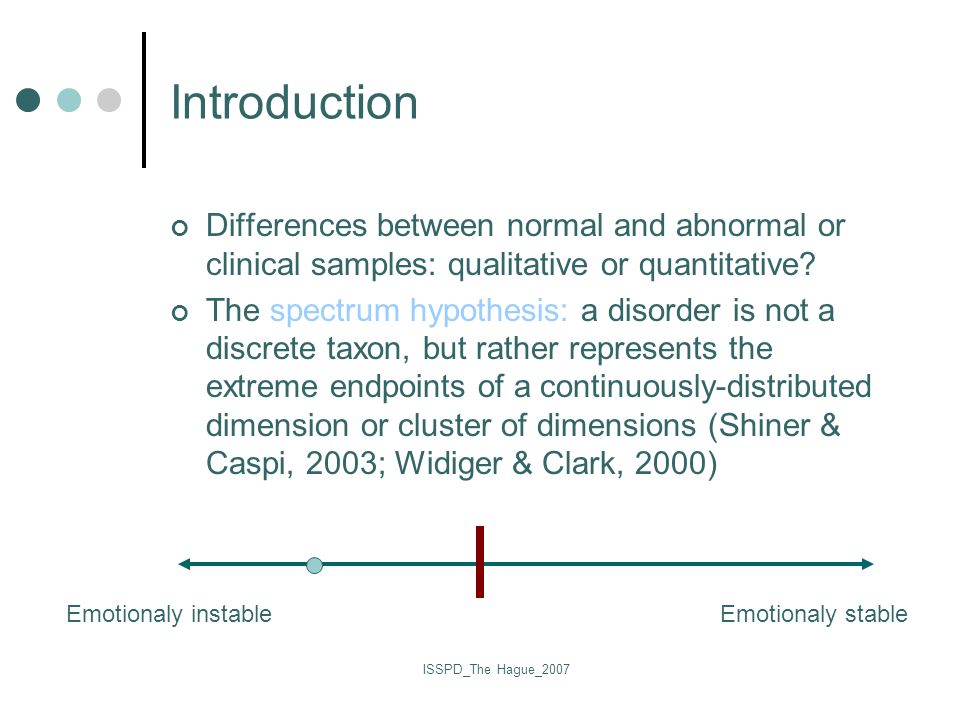 Introduction

Differences between normal and abnormal or clinical samples: qualitative or quantitative?

The spectrum hypothesis: a disorder is not a discrete taxon, but rather represents the extreme endpoints of a continuously-distributed dimension or cluster of dimensions (Shiner & Caspi, 2003; Widiger & Clark, 2000)

Emotionaly instable

Emotionaly stable

ISSPD_The Hague_2007